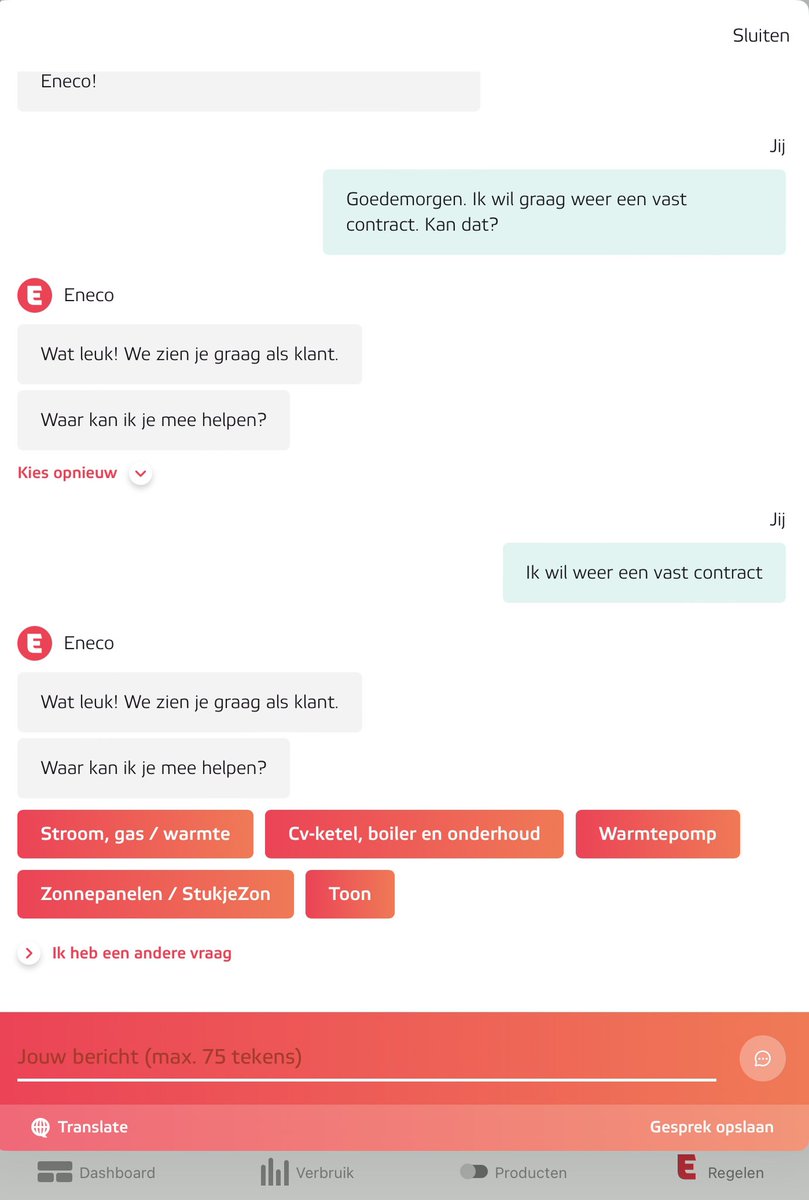 Sluiten

Eneco!

Jij

Goedemorgen. Ik wil graag weer een vast contract. Kan dat?

Eneco

Wat leuk! We zien je graag als klant.

Waar kan ik je mee helpen?

Kies opnieuw

Jij

Ik wil weer een vast contract

Eneco

Wat leuk! We zien je graag als klant.

Waar kan ik je mee helpen?

Stroom, gas / warmte

Cv-ketel, boiler en onderhoud

Warmtepomp

Zonnepanelen / StukjeZon

Toon

Ik heb een andere vraag

Jouw bericht (max. 75 tekens)

Translate

Gesprek opslaan

Dashboard

Verbruik

Producten

Regelen